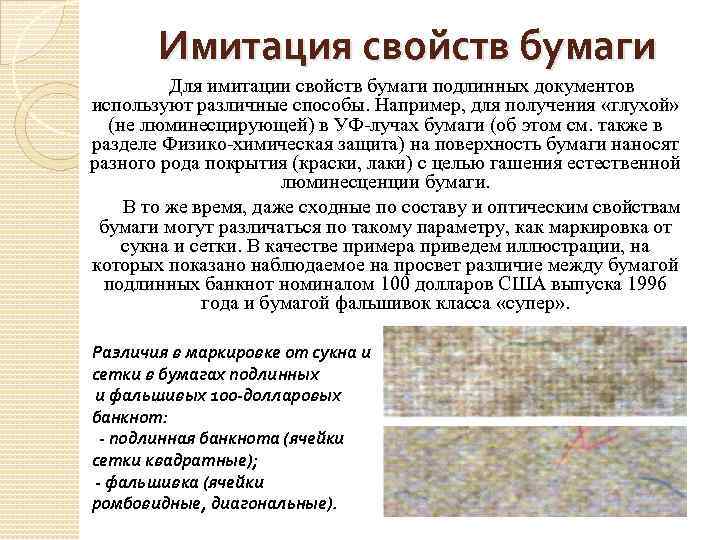 Имитация свойств бумаги

Для имитации свойств бумаги подлинных документов используют различные способы. Например, для получения «глухой» (не люминесцирующей) в УФ-лучах бумаги (об этом см. также в разделе Физико-химическая защита) на поверхность бумаги наносят разного рода покрытия (краски, лаки) с целью гашения естественной люминесценции бумаги.

В то же время, даже сходные по составу и оптическим свойствам бумаги могут различаться по такому параметру, как маркировка от сукна и сетки. В качестве примера приведем иллюстрации, на которых показано наблюдаемое на просвет различие между бумагой подлинных банкнот номиналом 100 долларов США выпуска 1996 года и бумагой фальшивок класса «супер».

Различия в маркировке от сукна и сетки в бумагах подлинных и фальшивых 100-долларовых банкнот:
- подлинная банкнота (ячейки сетки квадратные);
- фальшивка (ячейки ромбовидные, диагональные).